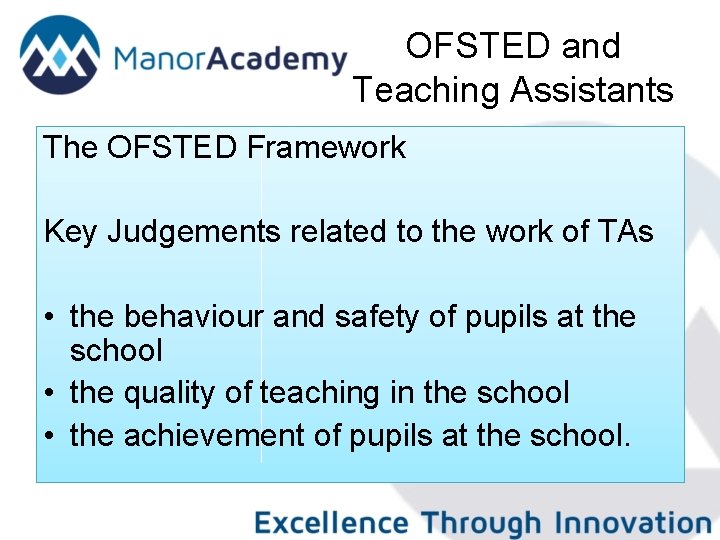 ManorAcademy

OFSTED and
Teaching Assistants

The OFSTED Framework

Key Judgements related to the work of TAs

• the behaviour and safety of pupils at the school
• the quality of teaching in the school
• the achievement of pupils at the school.

Excellence Through Innovation